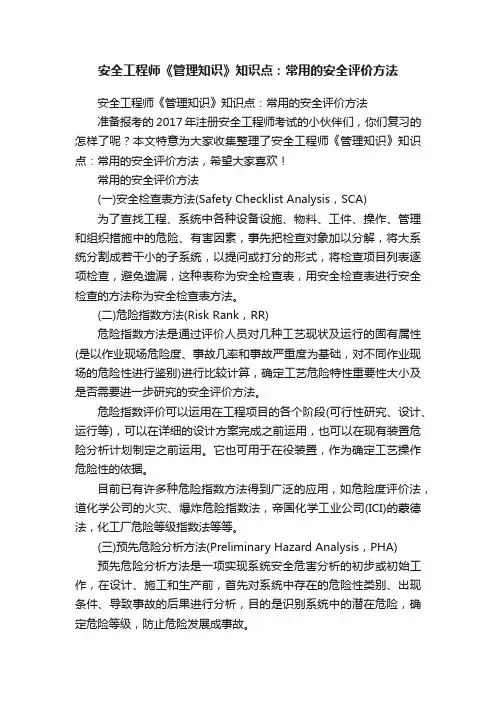 安全工程师《管理知识》知识点：常用的安全评价方法

安全工程师《管理知识》知识点：常用的安全评价方法

准备报考的2017年注册安全工程师考试的小伙伴们，你们复习的怎样了呢？本文特意为大家收集整理了安全工程师《管理知识》知识点：常用的安全评价方法，希望大家喜欢！

常用的安全评价方法

(一)安全检查表方法(Safety Checklist Analysis，SCA)

为了查找工程、系统中各种设备设施、物料、工件、操作、管理和组织措施中的危险、有害因素，事先把检查对象加以分解，将大系统分割成若干小的子系统，以提问或打分的形式，将检查项目列表逐项检查，避免遗漏，这种表称为安全检查表，用安全检查表进行安全检查的方法称为安全检查表方法。

(二)危险指数方法(Risk Rank，RR)

危险指数方法是通过评价人员对几种工艺现状及运行的固有属性(是以作业现场危险度、事故几率和事故严重度为基础，对不同作业现场的危险性进行鉴别)进行比较计算，确定工艺危险特性重要性大小及是否需要进一步研究的安全评价方法。

危险指数评价可以运用在工程项目的各个阶段(可行性研究、设计、运行等)，可以在详细的设计方案完成之前运用，也可以在现有装置危险分析计划制定之前运用。它也可用于在役装置，作为确定工艺操作危险性的依据。

目前已有许多种危险指数方法得到广泛的应用，如危险度评价法，道化学公司的火灾、爆炸危险指数法，帝国化学工业公司(ICI)的蒙德法，化工厂危险等级指数法等等。

(三)预先危险分析方法(Preliminary Hazard Analysis，PHA)

预先危险分析方法是一项实现系统安全危害分析的初步或初始工作，在设计、施工和生产前，首先对系统中存在的危险性类别、出现条件、导致事故的后果进行分析，目的是识别系统中的潜在危险，确定危险等级，防止危险发展成事故。